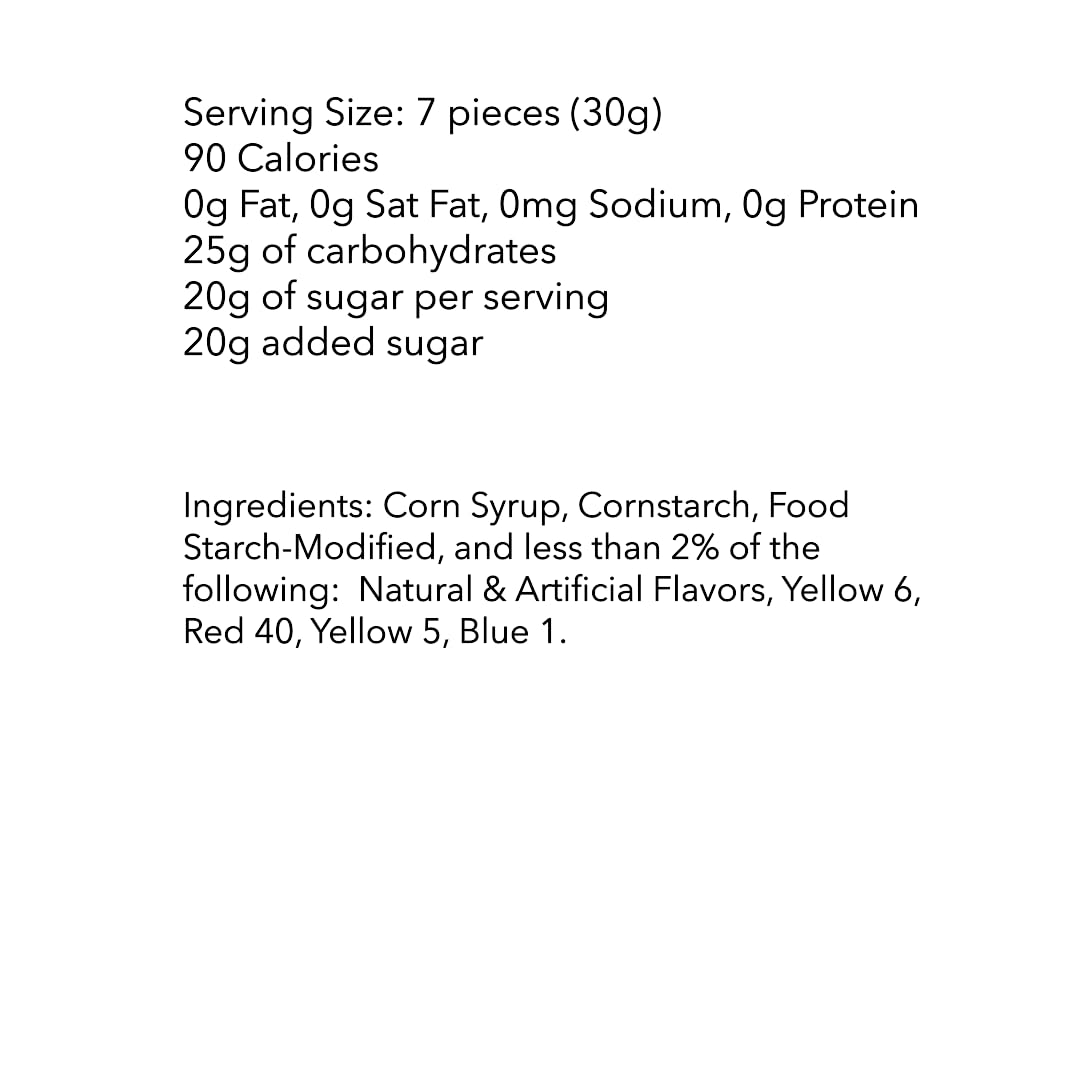 Serving Size: 7 pieces (30g)
90 Calories
0g Fat, 0g Sat Fat, 0mg Sodium, 0g Protein
25g of carbohydrates
20g of sugar per serving
20g added sugar

Ingredients: Corn Syrup, Cornstarch, Food Starch-Modified, and less than 2% of the following: Natural & Artificial Flavors, Yellow 6, Red 40, Yellow 5, Blue 1.